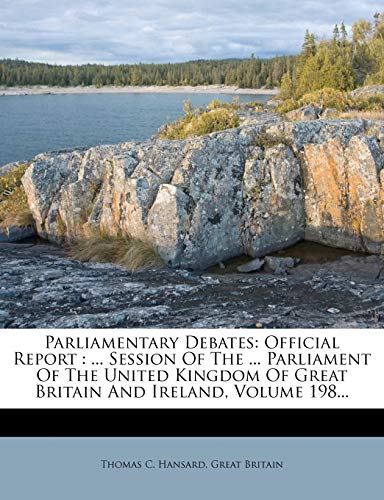 Parliamentary Debates: Official Report : ... Session Of The ... Parliament Of The United Kingdom Of Great Britain And Ireland, Volume 198...

Thomas C. Hansard, Great Britain